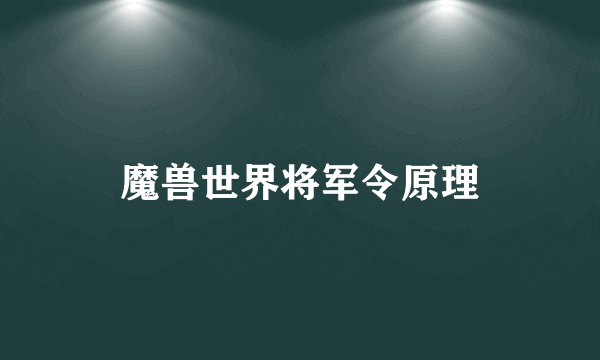 魔兽世界将军令原理